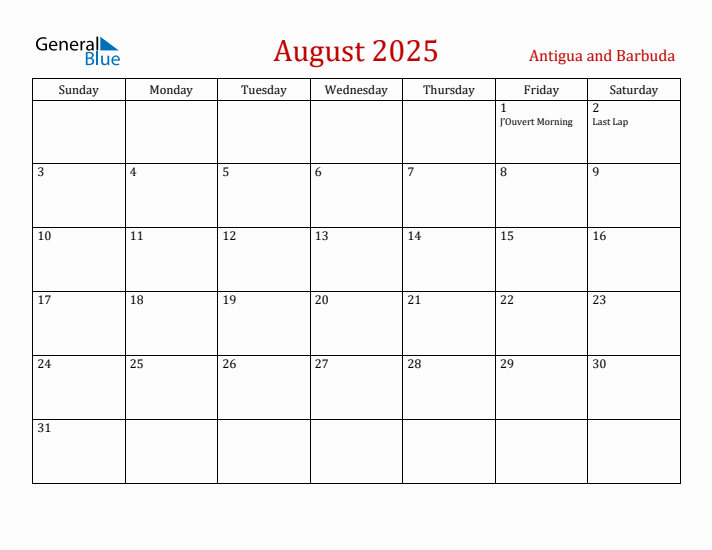 General Blue

August 2025

Antigua and Barbuda

| Sunday | Monday | Tuesday | Wednesday | Thursday | Friday | Saturday |
|---|---|---|---|---|---|---|
| | | | | | 1 J'Ouvert Morning | 2 Last Lap |
| 3 | 4 | 5 | 6 | 7 | 8 | 9 |
| 10 | 11 | 12 | 13 | 14 | 15 | 16 |
| 17 | 18 | 19 | 20 | 21 | 22 | 23 |
| 24 | 25 | 26 | 27 | 28 | 29 | 30 |
| 31 | | | | | | |